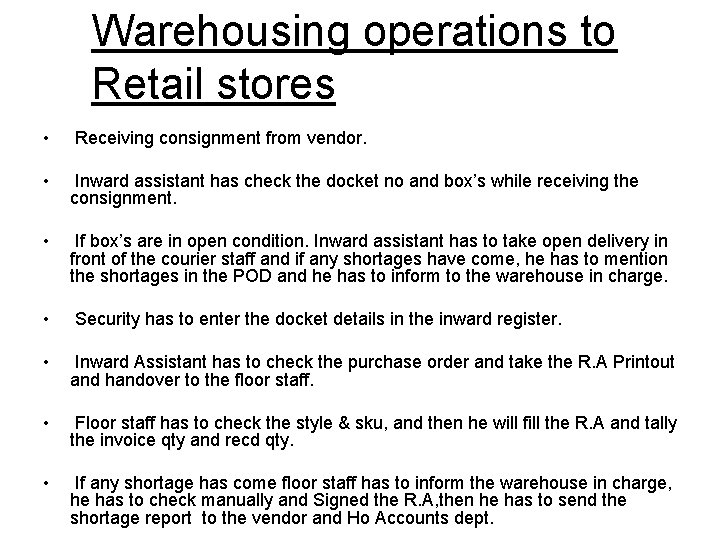 Warehousing operations to Retail stores

• Receiving consignment from vendor.

• Inward assistant has check the docket no and box's while receiving the consignment.

• If box's are in open condition. Inward assistant has to take open delivery in front of the courier staff and if any shortages have come, he has to mention the shortages in the POD and he has to inform to the warehouse in charge.

• Security has to enter the docket details in the inward register.

• Inward Assistant has to check the purchase order and take the R.A Printout and handover to the floor staff.

• Floor staff has to check the style & sku, and then he will fill the R.A and tally the invoice qty and recd qty.

• If any shortage has come floor staff has to inform the warehouse in charge, he has to check manually and Signed the R.A,then he has to send the shortage report to the vendor and Ho Accounts dept.